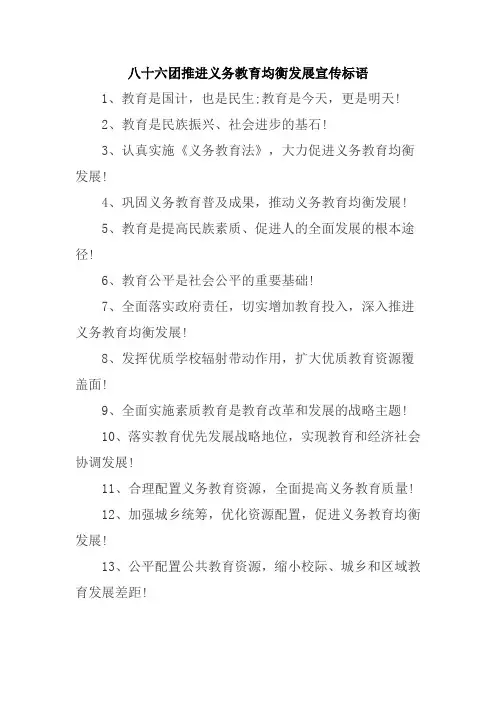 八十六团推进义务教育均衡发展宣传标语

1、教育是国计，也是民生;教育是今天，更是明天!

2、教育是民族振兴、社会进步的基石!

3、认真实施《义务教育法》，大力促进义务教育均衡发展!

4、巩固义务教育普及成果，推动义务教育均衡发展!

5、教育是提高民族素质、促进人的全面发展的根本途径!

6、教育公平是社会公平的重要基础!

7、全面落实政府责任，切实增加教育投入，深入推进义务教育均衡发展!

8、发挥优质学校辐射带动作用，扩大优质教育资源覆盖面!

9、全面实施素质教育是教育改革和发展的战略主题!

10、落实教育优先发展战略地位，实现教育和经济社会协调发展!

11、合理配置义务教育资源，全面提高义务教育质量!

12、加强城乡统筹，优化资源配置，促进义务教育均衡发展!

13、公平配置公共教育资源，缩小校际、城乡和区域教育发展差距!